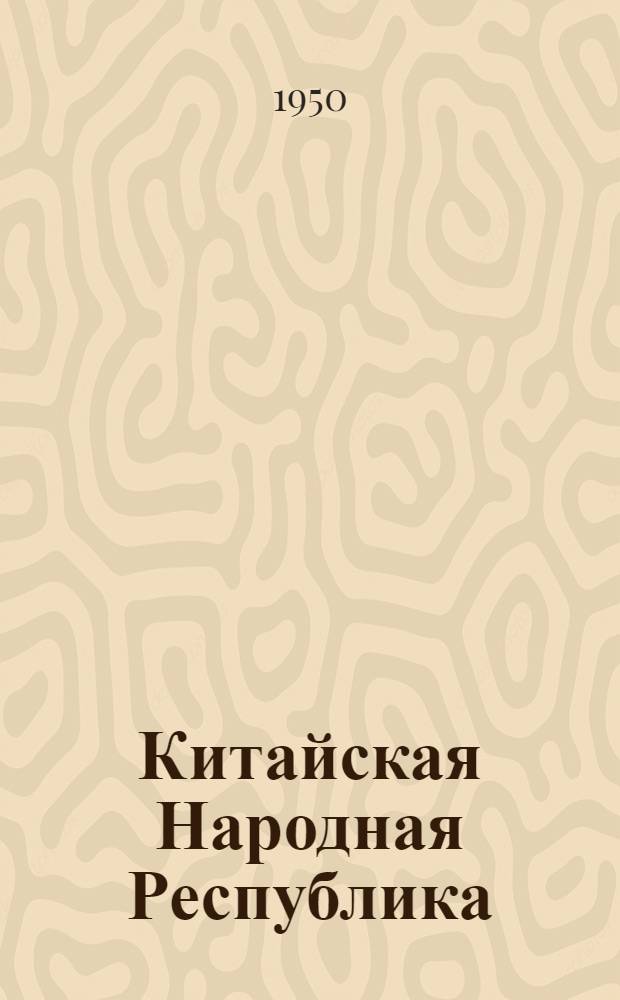 1950

Китайская Народная Республика